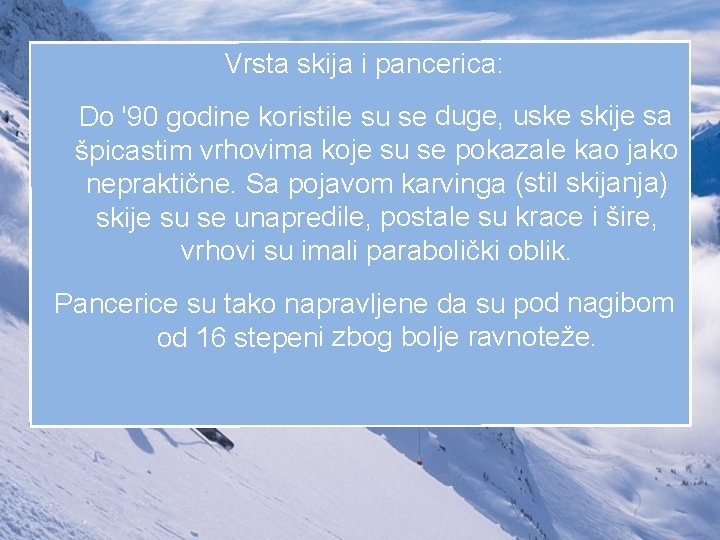 Vrsta skija i pancerica:

Do '90 godine koristile su se duge, uske skije sa špicastim vrhovima koje su se pokazale kao jako nepraktične. Sa pojavom karvinga (stil skijanja) skije su se unapredile, postale su krace i šire, vrhovi su imali parabolički oblik.

Pancerice su tako napravljene da su pod nagibom od 16 stepeni zbog bolje ravnoteže.